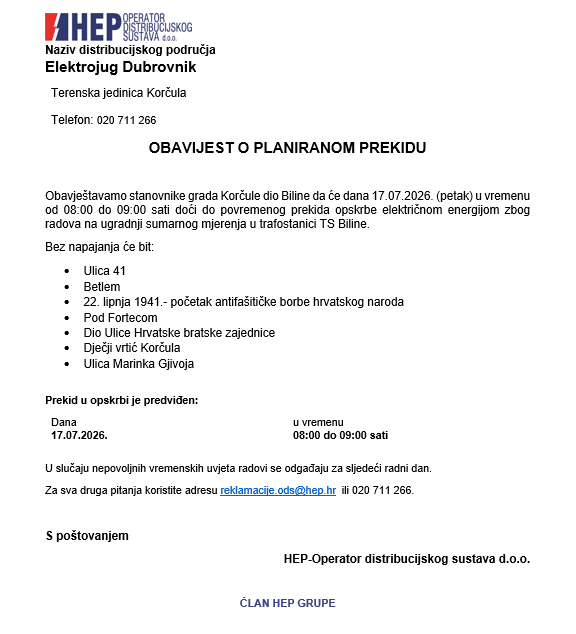 HEP OPERATOR DISTRIBUCIJSKOG SUSTAVA d.o.o.
Naziv distribucijskog područja
Elektrojug Dubrovnik

Terenska jedinica Korčula

Telefon: 020 711 266

OBAVIJEST O PLANIRANOM PREKIDU

Obavještavamo stanovnike grada Korčule dio Biline da će dana 17.07.2026. (petak) u vremenu od 08:00 do 09:00 sati doći do povremenog prekida opskrbe električnom energijom zbog radova na ugradnji sumarnog mjerenja u trafostanici TS Biline.

Bez napajanja će bit:

• Ulica 41
• Betlem
• 22. lipnja 1941.- početak antifašitičke borbe hrvatskog naroda
• Pod Fortecom
• Dio Ulice Hrvatske bratske zajednice
• Dječji vrtić Korčula
• Ulica Marinka Gjivoja

Prekid u opskrbi je predviđen:

Dana
17.07.2026.

u vremenu
08:00 do 09:00 sati

U slučaju nepovoljnih vremenskih uvjeta radovi se odgađaju za sljedeći radni dan.

Za sva druga pitanja koristite adresu reklamacije.ods@hep.hr ili 020 711 266.

S poštovanjem

HEP-Operator distribucijskog sustava d.o.o.

ČLAN HEP GRUPE